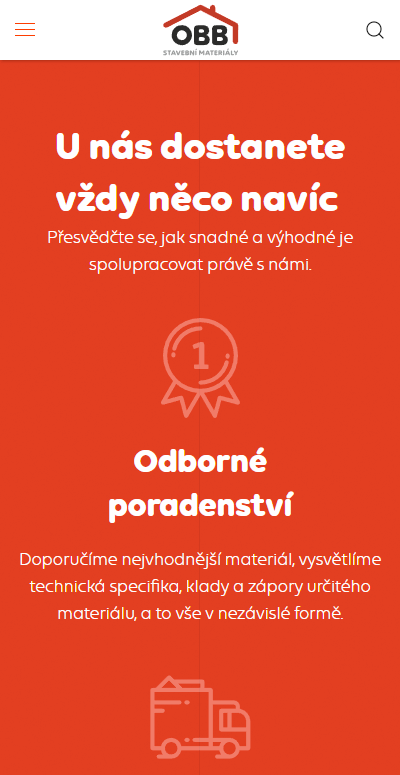 OBB
STAVEBNÍ MATERIÁLY

U nás dostanete vždy něco navíc

Přesvědčte se, jak snadné a výhodné je spolupracovat právě s námi.

1

Odborné poradenství

Doporučíme nejvhodnější materiál, vysvětlíme technická specifika, klady a zápory určitého materiálu, a to vše v nezávislé formě.